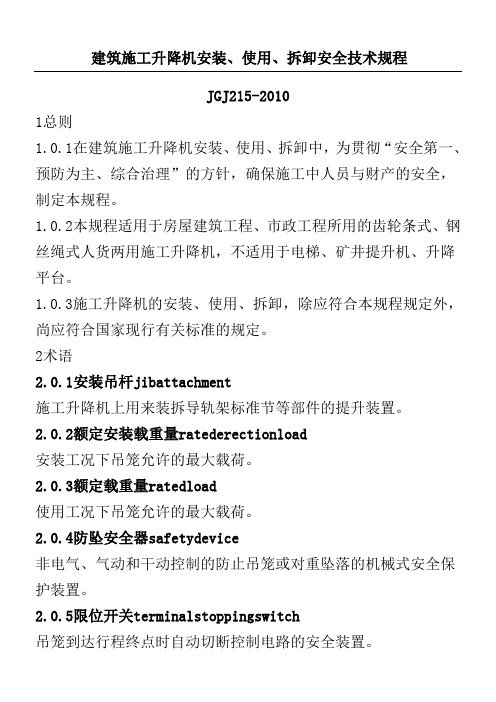 建筑施工升降机安装、使用、拆卸安全技术规程

JGJ215-2010

1总则

1.0.1在建筑施工升降机安装、使用、拆卸中，为贯彻“安全第一、预防为主、综合治理”的方针，确保施工中人员与财产的安全，制定本规程。

1.0.2本规程适用于房屋建筑工程、市政工程所用的齿轮条式、钢丝绳式人货两用施工升降机，不适用于电梯、矿井提升机、升降平台。

1.0.3施工升降机的安装、使用、拆卸，除应符合本规程规定外，尚应符合国家现行有关标准的规定。

2术语

2.0.1安装吊杆jibattachment

施工升降机上用来装拆导轨架标准节等部件的提升装置。

2.0.2额定安装载重量ratederectionload

安装工况下吊笼允许的最大载荷。

2.0.3额定载重量ratedload

使用工况下吊笼允许的最大载荷。

2.0.4防坠安全器safetydevice

非电气、气动和干动控制的防止吊笼或对重坠落的机械式安全保护装置。

2.0.5限位开关terminalstoppingswitch

吊笼到达行程终点时自动切断控制电路的安全装置。